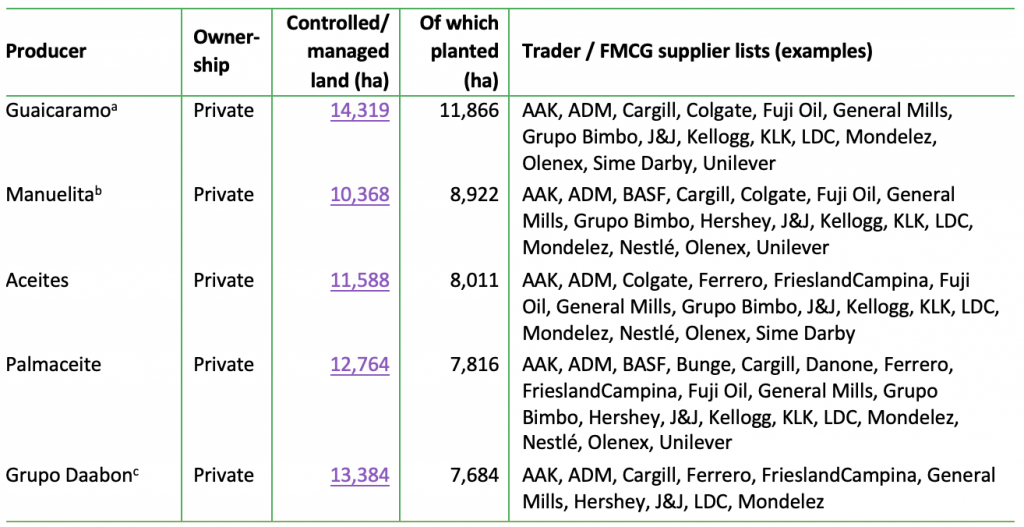 | Producer | Ownership | Controlled/ managed land (ha) | Of which planted (ha) | Trader / FMCG supplier lists (examples) |
|---|---|---|---|---|
| Guaicaramo$^{a}$ | Private | 14,319 | 11,866 | AAK, ADM, Cargill, Colgate, Fuji Oil, General Mills, Grupo Bimbo, J&J, Kellogg, KLK, LDC, Mondelez, Olenex, Sime Darby, Unilever |
| Manuelita$^{b}$ | Private | 10,368 | 8,922 | AAK, ADM, BASF, Cargill, Colgate, Fuji Oil, General Mills, Grupo Bimbo, Hershey, J&J, Kellogg, KLK, LDC, Mondelez, Nestlé, Olenex, Unilever |
| Aceites | Private | 11,588 | 8,011 | AAK, ADM, Colgate, Ferrero, FrieslandCampina, Fuji Oil, General Mills, Grupo Bimbo, J&J, Kellogg, KLK, LDC, Mondelez, Nestlé, Olenex, Sime Darby |
| Palmaceite | Private | 12,764 | 7,816 | AAK, ADM, BASF, Bunge, Cargill, Danone, Ferrero, FrieslandCampina, Fuji Oil, General Mills, Grupo Bimbo, Hershey, J&J, Kellogg, KLK, LDC, Mondelez, Nestlé, Olenex, Unilever |
| Grupo Daabon$^{c}$ | Private | 13,384 | 7,684 | AAK, ADM, Cargill, Ferrero, FrieslandCampina, General Mills, Hershey, J&J, LDC, Mondelez |